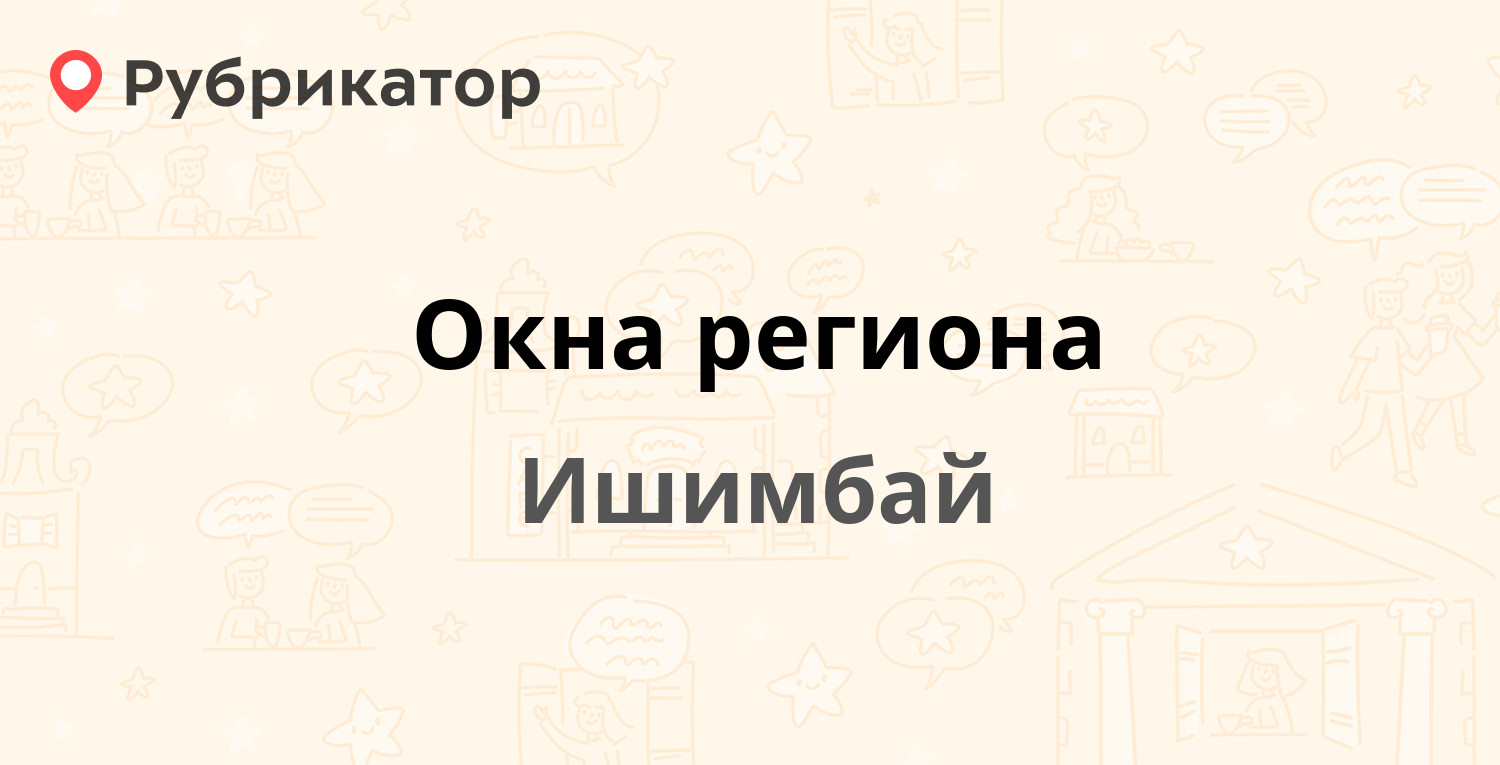 Рубрикатор

Окна региона

Ишимбай